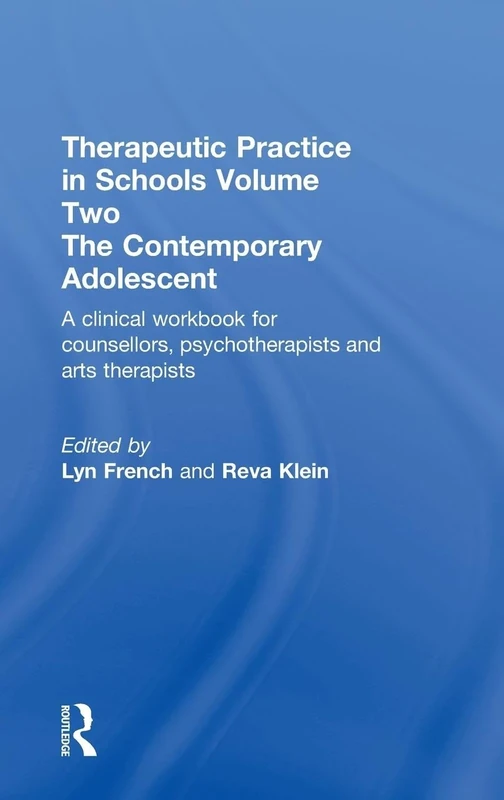 Therapeutic Practice in Schools Volume Two
The Contemporary Adolescent

A clinical workbook for counsellors, psychotherapists and arts therapists

Edited by
Lyn French and Reva Klein

ROUTLEDGE